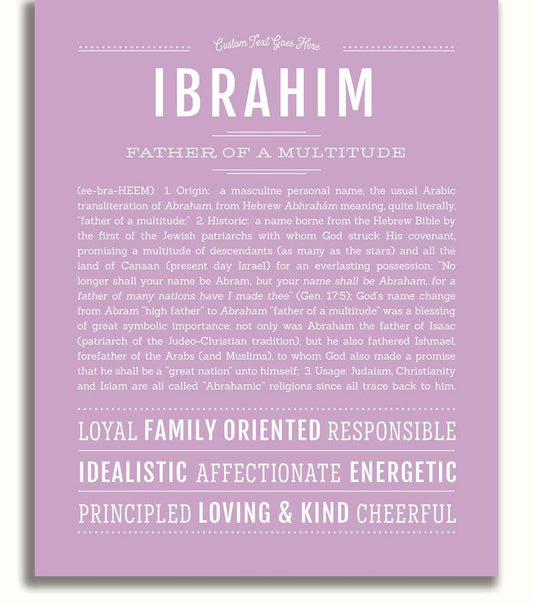 Custom Text Goes Here

IBRAHIM

FATHER OF A MULTITUDE

(ee-bra-HEEM) 1. Origin: a masculine personal name, the usual Arabic transliteration of Abraham, from Hebrew Abhrahám meaning, quite literally, "father of a multitude;" 2. Historic: a name borne from the Hebrew Bible by the first of the Jewish patriarchs with whom God struck His covenant, promising a multitude of descendants (as many as the stars) and all the land of Canaan (present day Israel) for an everlasting possession: "No longer shall your name be Abram, but your name shall be Abraham, for a father of many nations have I made thee" (Gen. 17:5); God's name change from Abram "high father" to Abraham "father of a multitude" was a blessing of great symbolic importance; not only was Abraham the father of Isaac (patriarch of the Judeo-Christian tradition), but he also fathered Ishmael, forefather of the Arabs (and Muslims), to whom God also made a promise that he shall be a "great nation" unto himself; 3. Usage: Judaism, Christianity and Islam are all called "Abrahamic" religions since all trace back to him.

LOYAL FAMILY ORIENTED RESPONSIBLE

IDEALISTIC AFFECTIONATE ENERGETIC

PRINCIPLED LOVING & KIND CHEERFUL